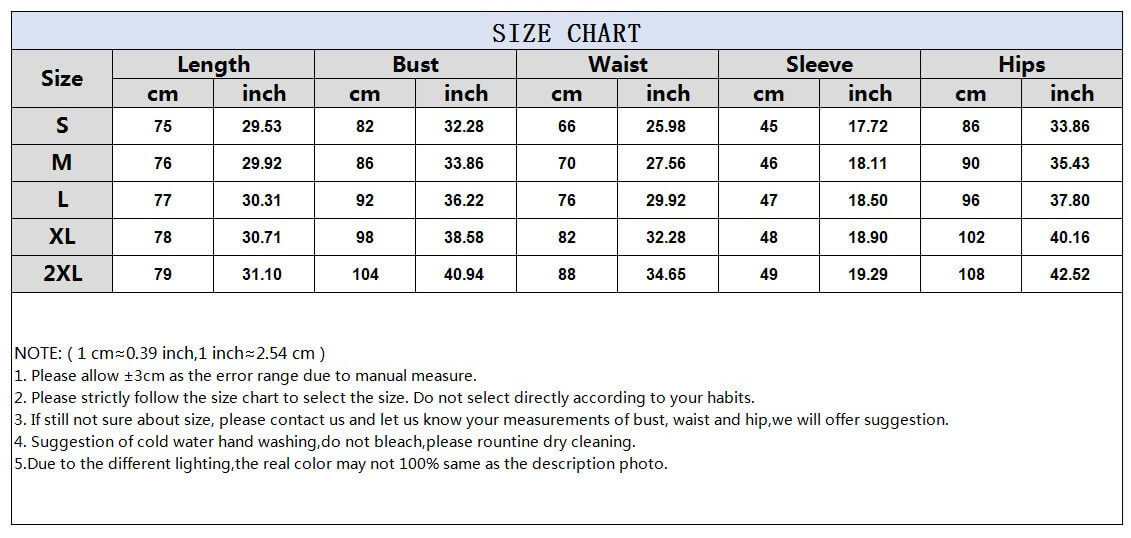 SIZE CHART

| Size | Length cm | Length inch | Bust cm | Bust inch | Waist cm | Waist inch | Sleeve cm | Sleeve inch | Hips cm | Hips inch |
|---|---|---|---|---|---|---|---|---|---|---|
| S | 75 | 29.53 | 82 | 32.28 | 66 | 25.98 | 45 | 17.72 | 86 | 33.86 |
| M | 76 | 29.92 | 86 | 33.86 | 70 | 27.56 | 46 | 18.11 | 90 | 35.43 |
| L | 77 | 30.31 | 92 | 36.22 | 76 | 29.92 | 47 | 18.50 | 96 | 37.80 |
| XL | 78 | 30.71 | 98 | 38.58 | 82 | 32.28 | 48 | 18.90 | 102 | 40.16 |
| 2XL | 79 | 31.10 | 104 | 40.94 | 88 | 34.65 | 49 | 19.29 | 108 | 42.52 |

NOTE: ( 1 cm≈0.39 inch,1 inch≈2.54 cm )
1. Please allow ±3cm as the error range due to manual measure.
2. Please strictly follow the size chart to select the size. Do not select directly according to your habits.
3. If still not sure about size, please contact us and let us know your measurements of bust, waist and hip,we will offer suggestion.
4. Suggestion of cold water hand washing,do not bleach,please rountine dry cleaning.
5.Due to the different lighting,the real color may not 100% same as the description photo.